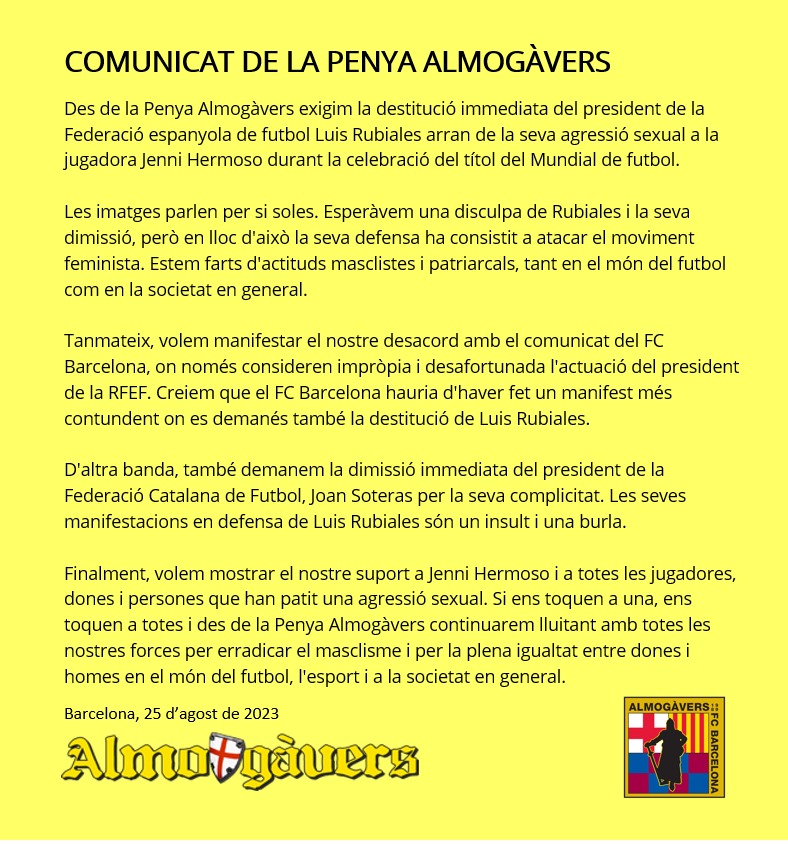 COMUNICAT DE LA PENYA ALMOGÀVERS

Des de la Penya Almogàvers exigim la destitució immediata del president de la Federació espanyola de futbol Luis Rubiales arran de la seva agressió sexual a la jugadora Jenni Hermoso durant la celebració del títol del Mundial de futbol.

Les imatges parlen per si soles. Esperàvem una disculpa de Rubiales i la seva dimissió, però en lloc d'això la seva defensa ha consistit a atacar el moviment feminista. Estem farts d'actituds masclistes i patriarcals, tant en el món del futbol com en la societat en general.

Tanmateix, volem manifestar el nostre desacord amb el comunicat del FC Barcelona, on només consideren impròpia i desafortunada l'actuació del president de la RFEF. Creiem que el FC Barcelona hauria d'haver fet un manifest més contundent on es demanés també la destitució de Luis Rubiales.

D'altra banda, també demanem la dimissió immediata del president de la Federació Catalana de Futbol, Joan Soteras per la seva complicitat. Les seves manifestacions en defensa de Luis Rubiales són un insult i una burla.

Finalment, volem mostrar el nostre suport a Jenni Hermoso i a totes les jugadores, dones i persones que han patit una agressió sexual. Si ens toquen a una, ens toquen a totes i des de la Penya Almogàvers continuarem lluitant amb totes les nostres forces per erradicar el masclisme i per la plena igualtat entre dones i homes en el món del futbol, l'esport i a la societat en general.

Barcelona, 25 d'agost de 2023

Almogàvers

ALMOGÀVERS
FC BARCELONA